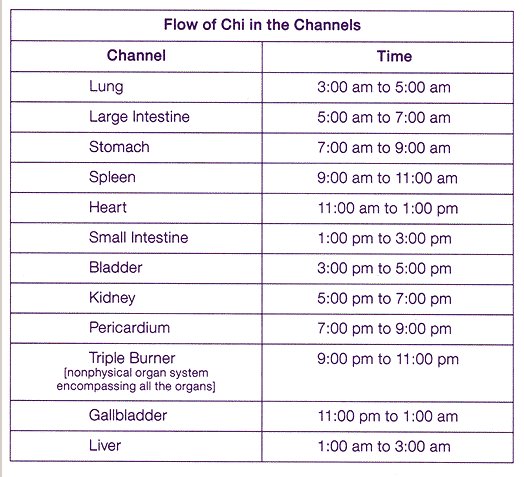 Flow of Chi in the Channels

| Channel | Time |
|---|---|
| Lung | 3:00 am to 5:00 am |
| Large Intestine | 5:00 am to 7:00 am |
| Stomach | 7:00 am to 9:00 am |
| Spleen | 9:00 am to 11:00 am |
| Heart | 11:00 am to 1:00 pm |
| Small Intestine | 1:00 pm to 3:00 pm |
| Bladder | 3:00 pm to 5:00 pm |
| Kidney | 5:00 pm to 7:00 pm |
| Pericardium | 7:00 pm to 9:00 pm |
| Triple Burner [nonphysical organ system encompassing all the organs] | 9:00 pm to 11:00 pm |
| Gallbladder | 11:00 pm to 1:00 am |
| Liver | 1:00 am to 3:00 am |